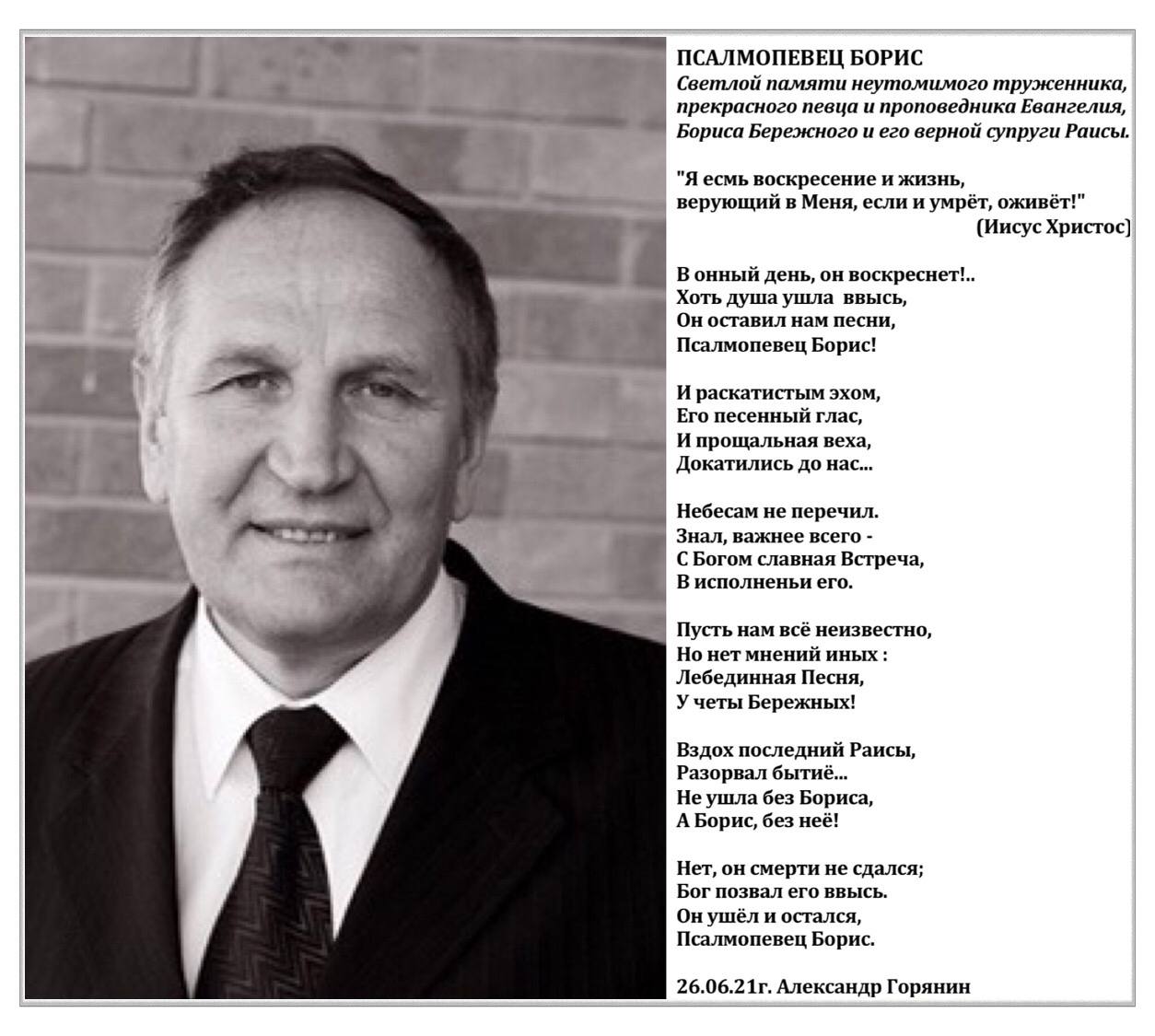 ПСАЛМОПЕВЕЦ БОРИС
Светлой памяти неутомимого труженника, прекрасного певца и проповедника Евангелия, Бориса Бережного и его верной супруги Раисы.

"Я есмь воскресение и жизнь,
верующий в Меня, если и умрёт, оживёт!"
(Иисус Христос)

В онный день, он воскреснет!..
Хоть душа ушла ввысь,
Он оставил нам песни,
Псалмопевец Борис!

И раскатистым эхом,
Его песенный глас,
И прощальная веха,
Докатились до нас...

Небесам не перечил.
Знал, важнее всего -
С Богом славная Встреча,
В исполненьи его.

Пусть нам всё неизвестно,
Но нет мнений иных :
Лебединная Песня,
У четы Бережных!

Вздох последний Раисы,
Разорвал бытиё...
Не ушла без Бориса,
А Борис, без неё!

Нет, он смерти не сдался;
Бог позвал его ввысь.
Он ушёл и остался,
Псалмопевец Борис.

26.06.21г. Александр Горянин